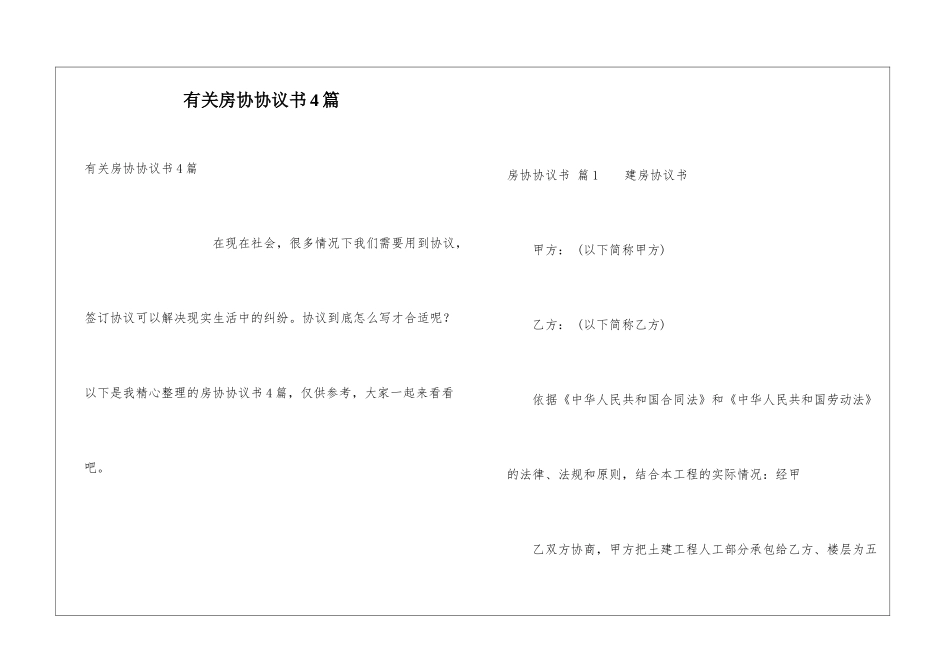 有关房协协议书4篇

有关房协协议书4篇

在现在社会，很多情况下我们需要用到协议，签订协议可以解决现实生活中的纠纷。协议到底怎么写才合适呢？以下是我精心整理的房协协议书4篇，仅供参考，大家一起来看看吧。

房协协议书 篇1 建房协议书

甲方：（以下简称甲方）

乙方：（以下简称乙方）

依据《中华人民共和国合同法》和《中华人民共和国劳动法》的法律、法规和原则，结合本工程的实际情况：经甲乙双方协商，甲方把土建工程人工部分承包给乙方、楼层为五